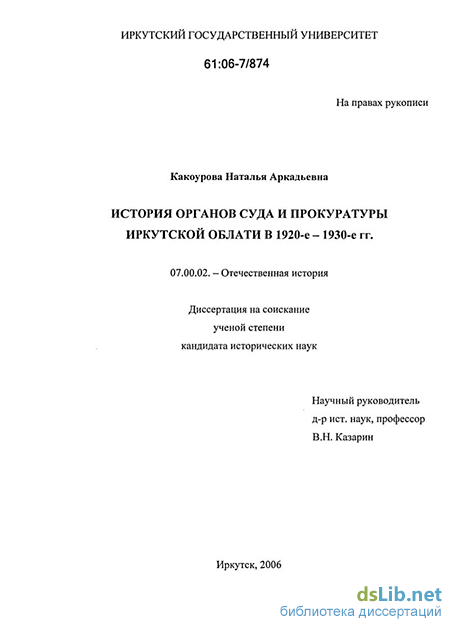 ИРКУТСКИЙ ГОСУДАРСТВЕННЫЙ УНИВЕРСИТЕТ

61:06-7/874

На правах рукописи

Какоурова Наталья Аркадьевна

ИСТОРИЯ ОРГАНОВ СУДА И ПРОКУРАТУРЫ ИРКУТСКОЙ ОБЛАТИ В 1920-е – 1930-е гг.

07.00.02. – Отечественная история

Диссертация на соискание ученой степени кандидата исторических наук

Научный руководитель
д-р ист. наук, профессор
В.Н. Казарин

Иркутск, 2006

dsLib.net
библиотека диссертаций